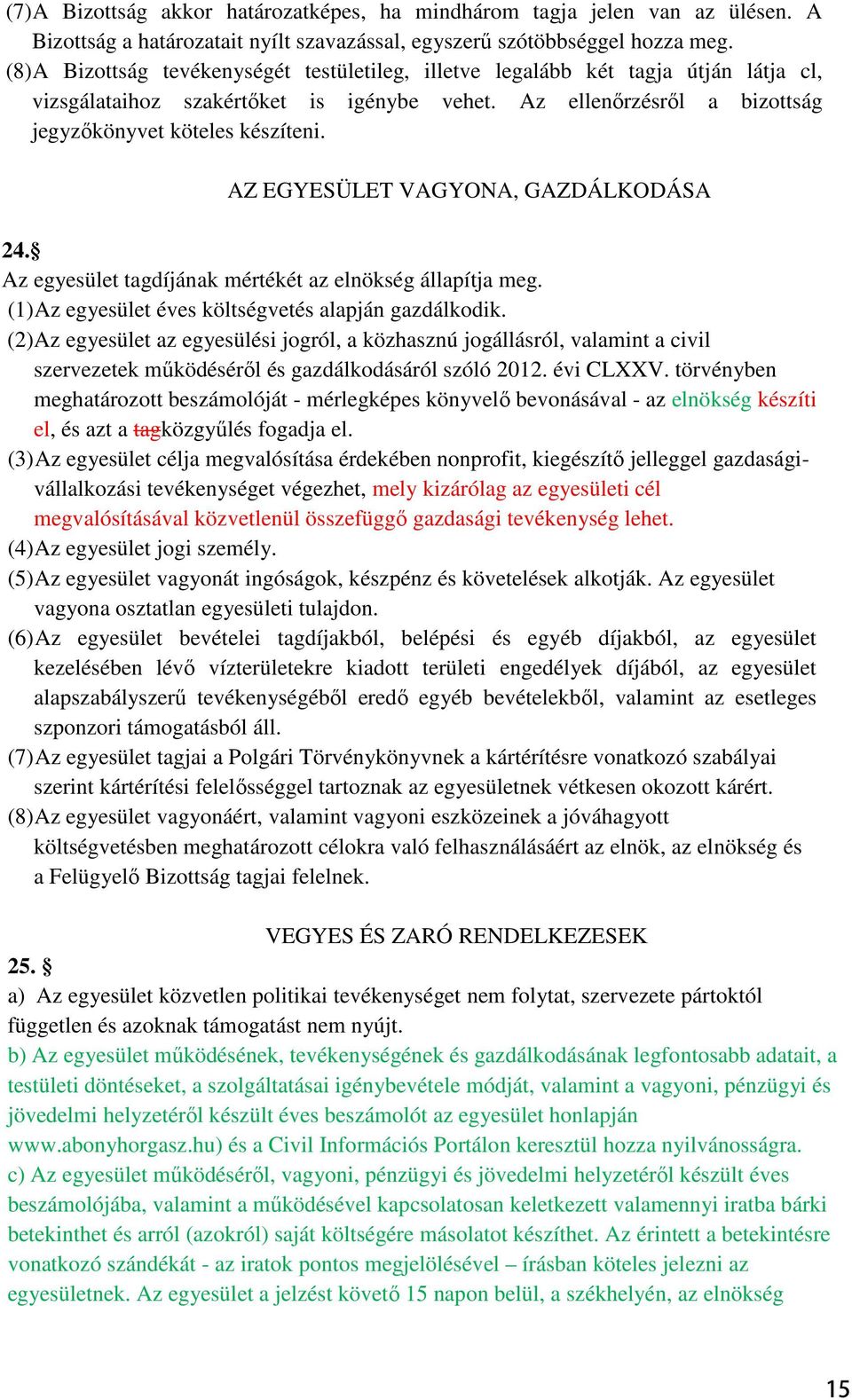 (7) A Bizottság akkor határozatképes, ha mindhárom tagja jelen van az ülésen. A Bizottság a határozatait nyílt szavazással, egyszerű szótöbbséggel hozza meg.
(8) A Bizottság tevékenységét testületileg, illetve legalább két tagja útján látja cl, vizsgálataihoz szakértőket is igénybe vehet. Az ellenőrzésről a bizottság jegyzőkönyvet köteles készíteni.

AZ EGYESÜLET VAGYONA, GAZDÁLKODÁSA

24.§
Az egyesület tagdíjának mértékét az elnökség állapítja meg.
(1) Az egyesület éves költségvetés alapján gazdálkodik.
(2) Az egyesület az egyesülési jogról, a közhasznú jogállásról, valamint a civil szervezetek működéséről és gazdálkodásáról szóló 2012. évi CLXXV. törvényben meghatározott beszámolóját - mérlegképes könyvelő bevonásával - az elnökség készíti el, és azt a tagközgyűlés fogadja el.
(3) Az egyesület célja megvalósítása érdekében nonprofit, kiegészítő jelleggel gazdasági-vállalkozási tevékenységet végezhet, mely kizárólag az egyesületi cél megvalósításával közvetlenül összefüggő gazdasági tevékenység lehet.
(4) Az egyesület jogi személy.
(5) Az egyesület vagyonát ingóságok, készpénz és követelések alkotják. Az egyesület vagyona osztatlan egyesületi tulajdon.
(6) Az egyesület bevételei tagdíjakból, belépési és egyéb díjakból, az egyesület kezelésében lévő vízterületekre kiadott területi engedélyek díjából, az egyesület alapszabályszerű tevékenységéből eredő egyéb bevételekből, valamint az esetleges szponzori támogatásból áll.
(7) Az egyesület tagjai a Polgári Törvénykönyvnek a kártérítésre vonatkozó szabályai szerint kártérítési felelősséggel tartoznak az egyesületnek vétkesen okozott kárért.
(8) Az egyesület vagyonáért, valamint vagyoni eszközeinek a jóváhagyott költségvetésben meghatározott célokra való felhasználásáért az elnök, az elnökség és a Felügyelő Bizottság tagjai felelnek.

VEGYES ÉS ZARÓ RENDELKEZESEK
25. §
a) Az egyesület közvetlen politikai tevékenységet nem folytat, szervezete pártoktól független és azoknak támogatást nem nyújt.
b) Az egyesület működésének, tevékenységének és gazdálkodásának legfontosabb adatait, a testületi döntéseket, a szolgáltatásai igénybevétele módját, valamint a vagyoni, pénzügyi és jövedelmi helyzetéről készült éves beszámolót az egyesület honlapján www.abonyhorgasz.hu) és a Civil Információs Portálon keresztül hozza nyilvánosságra.
c) Az egyesület működéséről, vagyoni, pénzügyi és jövedelmi helyzetéről készült éves beszámolójába, valamint a működésével kapcsolatosan keletkezett valamennyi iratba bárki betekinthet és arról (azokról) saját költségére másolatot készíthet. Az érintett a betekintésre vonatkozó szándékát - az iratok pontos megjelölésével – írásban köteles jelezni az egyesületnek. Az egyesület a jelzést követő 15 napon belül, a székhelyén, az elnökség

15